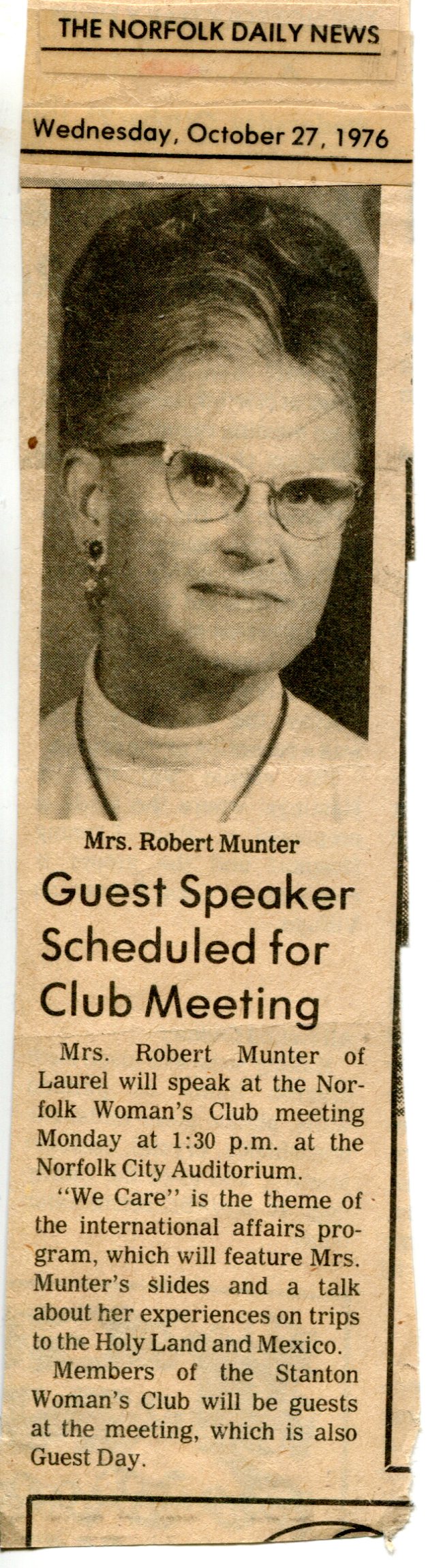 THE NORFOLK DAILY NEWS

Wednesday, October 27, 1976

Mrs. Robert Munter

Guest Speaker Scheduled for Club Meeting

Mrs. Robert Munter of Laurel will speak at the Norfolk Woman's Club meeting Monday at 1:30 p.m. at the Norfolk City Auditorium.

"We Care" is the theme of the international affairs program, which will feature Mrs. Munter's slides and a talk about her experiences on trips to the Holy Land and Mexico.

Members of the Stanton Woman's Club will be guests at the meeting, which is also Guest Day.